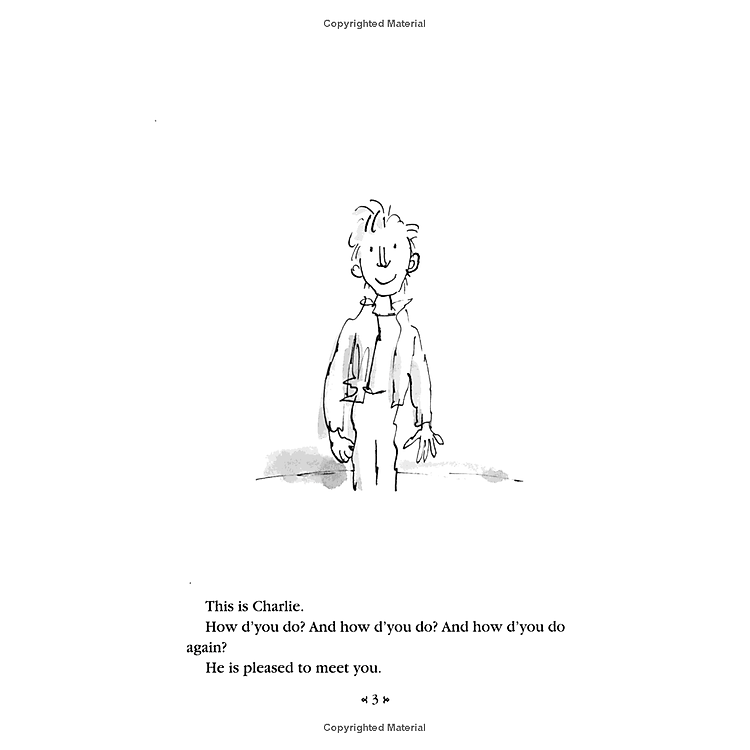 Copyrighted Material

This is Charlie.

How d'you do? And how d'you do? And how d'you do again?

He is pleased to meet you.

3

Copyrighted Material